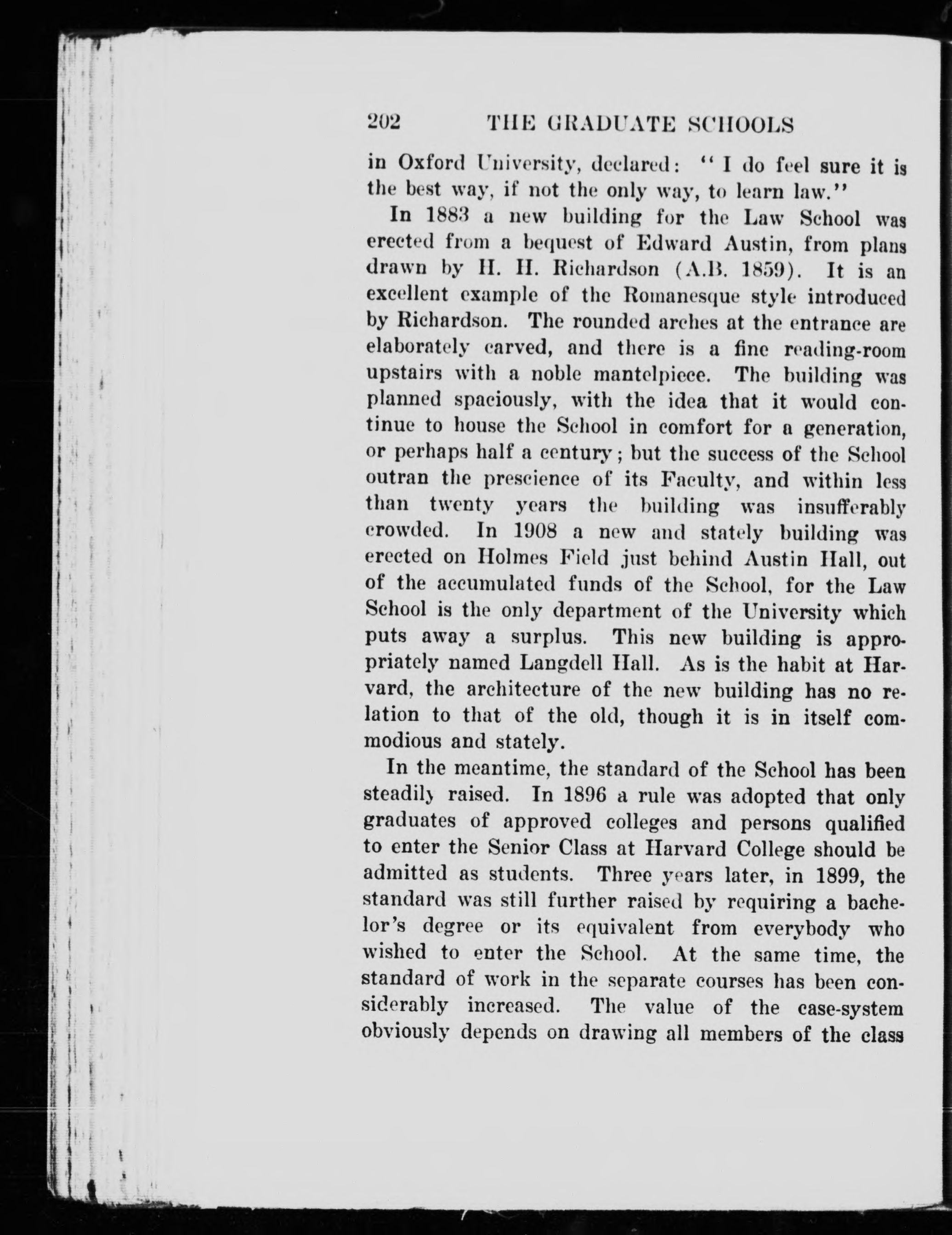 202 THE GRADUATE SCHOOLS

in Oxford University, declared: "I do feel sure it is the best way, if not the only way, to learn law."

In 1883 a new building for the Law School was erected from a bequest of Edward Austin, from plans drawn by H. H. Richardson (A.B. 1859). It is an excellent example of the Romanesque style introduced by Richardson. The rounded arches at the entrance are elaborately carved, and there is a fine reading-room upstairs with a noble mantelpiece. The building was planned spaciously, with the idea that it would continue to house the School in comfort for a generation, or perhaps half a century; but the success of the School outran the prescience of its Faculty, and within less than twenty years the building was insufferably crowded. In 1908 a new and stately building was erected on Holmes Field just behind Austin Hall, out of the accumulated funds of the School, for the Law School is the only department of the University which puts away a surplus. This new building is appropriately named Langdell Hall. As is the habit at Harvard, the architecture of the new building has no relation to that of the old, though it is in itself commodious and stately.

In the meantime, the standard of the School has been steadily raised. In 1896 a rule was adopted that only graduates of approved colleges and persons qualified to enter the Senior Class at Harvard College should be admitted as students. Three years later, in 1899, the standard was still further raised by requiring a bachelor's degree or its equivalent from everybody who wished to enter the School. At the same time, the standard of work in the separate courses has been considerably increased. The value of the case-system obviously depends on drawing all members of the class